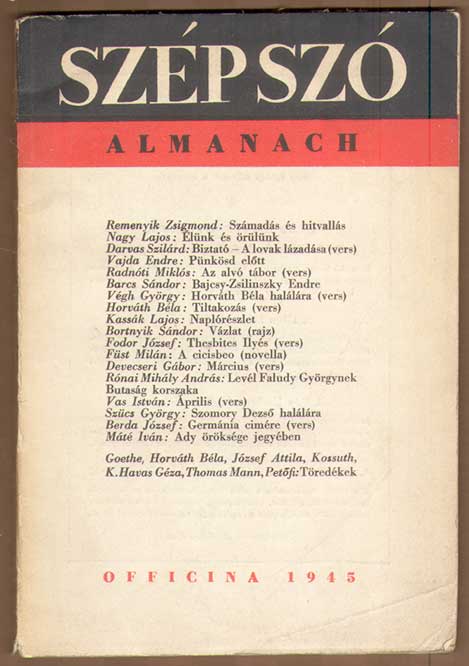 SZÉP SZÓ

ALMANACH

Remenyik Zsigmond: Számadás és hitvallás
Nagy Lajos: Élünk és örülünk
Darvas Szilárd: Biztató – A lovak lázadása (vers)
Vajda Endre: Pünkösd előtt
Radnóti Miklós: Az alvó tábor (vers)
Barcs Sándor: Bajcsy-Zsilinszky Endre
Végh György: Horváth Béla halálára (vers)
Horváth Béla: Tiltakozás (vers)
Kassák Lajos: Naplórészlet
Bortnyik Sándor: Vázlat (rajz)
Fodor József: Thesbites Ilyés (vers)
Füst Milán: A cicisbeo (novella)
Devecseri Gábor: Március (vers)
Rónai Mihály András: Levél Faludy Györgynek
Butaság korszaka
Vas István: Április (vers)
Szücs György: Szomory Dezső halálára
Berda József: Germánia cimére (vers)
Máté Iván: Ady öröksége jegyében

Goethe, Horváth Béla, József Attila, Kossuth, K. Havas Géza, Thomas Mann, Petőfi: Töredékek

OFFICINA 1945